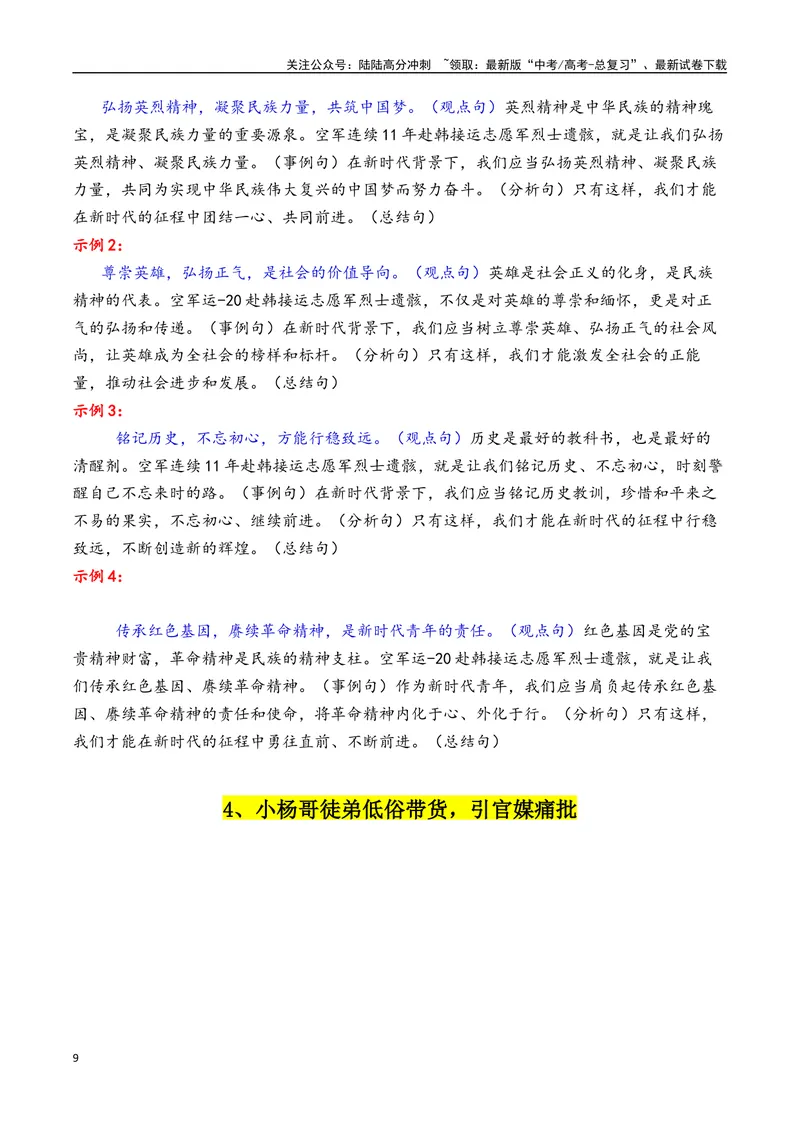 关注公众号：陆陆高分冲刺 ~领取：最新版“中考/高考-总复习”、最新试卷下载

弘扬英烈精神，凝聚民族力量，共筑中国梦。（观点句）英烈精神是中华民族的精神瑰宝，是凝聚民族力量的重要源泉。空军连续11年赴韩接运志愿军烈士遗骸，就是让我们弘扬英烈精神、凝聚民族力量。（事例句）在新时代背景下，我们应当弘扬英烈精神、凝聚民族力量，共同为实现中华民族伟大复兴的中国梦而努力奋斗。（分析句）只有这样，我们才能在新时代的征程中团结一心、共同前进。（总结句）

示例2：

尊崇英雄，弘扬正气，是社会的价值导向。（观点句）英雄是社会正义的化身，是民族精神的代表。空军运-20赴韩接运志愿军烈士遗骸，不仅是对英雄的尊崇和缅怀，更是对正气的弘扬和传递。（事例句）在新时代背景下，我们应当树立尊崇英雄、弘扬正气的社会风尚，让英雄成为全社会的榜样和标杆。（分析句）只有这样，我们才能激发全社会的正能量，推动社会进步和发展。（总结句）

示例3：

铭记历史，不忘初心，方能行稳致远。（观点句）历史是最好的教科书，也是最好的清醒剂。空军连续11年赴韩接运志愿军烈士遗骸，就是让我们铭记历史、不忘初心，时刻警醒自己不忘来时的路。（事例句）在新时代背景下，我们应当铭记历史教训，珍惜和平来之不易的果实，不忘初心、继续前进。（分析句）只有这样，我们才能在新时代的征程中行稳致远，不断创造新的辉煌。（总结句）

示例4：

传承红色基因，赓续革命精神，是新时代青年的责任。（观点句）红色基因是党的宝贵精神财富，革命精神是民族的精神支柱。空军运-20赴韩接运志愿军烈士遗骸，就是让我们传承红色基因、赓续革命精神。（事例句）作为新时代青年，我们应当肩负起传承红色基因、赓续革命精神的责任和使命，将革命精神内化于心、外化于行。（分析句）只有这样，我们才能在新时代的征程中勇往直前、不断前进。（总结句）

4、小杨哥徒弟低俗带货，引官媒痛批

9